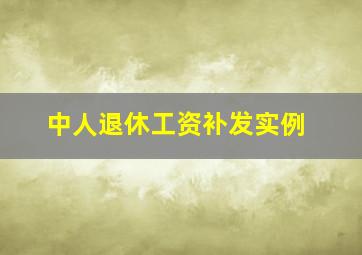 中人退休工资补发实例